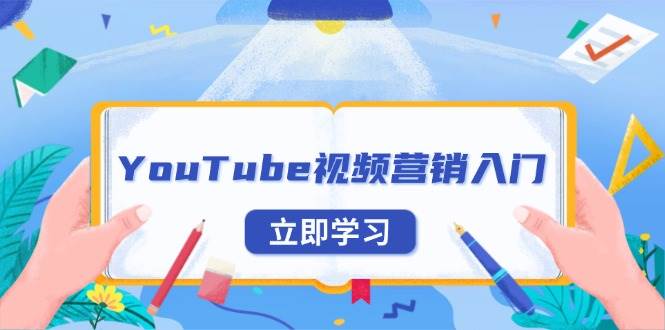 YouTube视频营销入门

立即学习